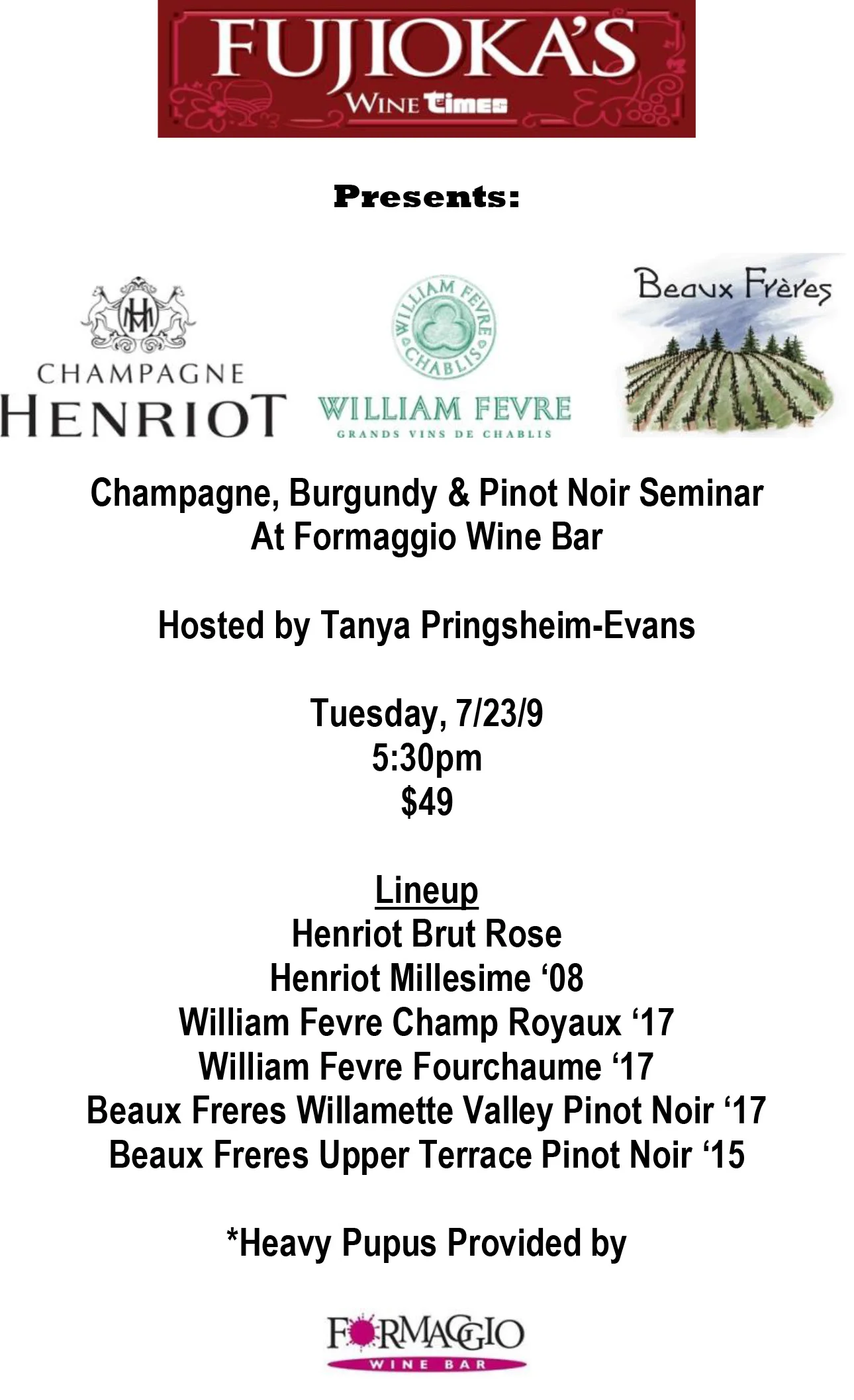 FUJIOKA'S
WINE Times

Presents:

HM
CHAMPAGNE
HENRIOT

WILLIAM FEVRE CHABLIS
WILLIAM FEVRE
GRANDS VINS DE CHABLIS

Beaux Frères

Champagne, Burgundy & Pinot Noir Seminar
At Formaggio Wine Bar

Hosted by Tanya Pringsheim-Evans

Tuesday, 7/23/9
5:30pm
$49

Lineup
Henriot Brut Rose
Henriot Millesime '08
William Fevre Champ Royaux '17
William Fevre Fourchaume '17
Beaux Freres Willamette Valley Pinot Noir '17
Beaux Freres Upper Terrace Pinot Noir '15

*Heavy Pupus Provided by

FORMAGGIO
WINE BAR